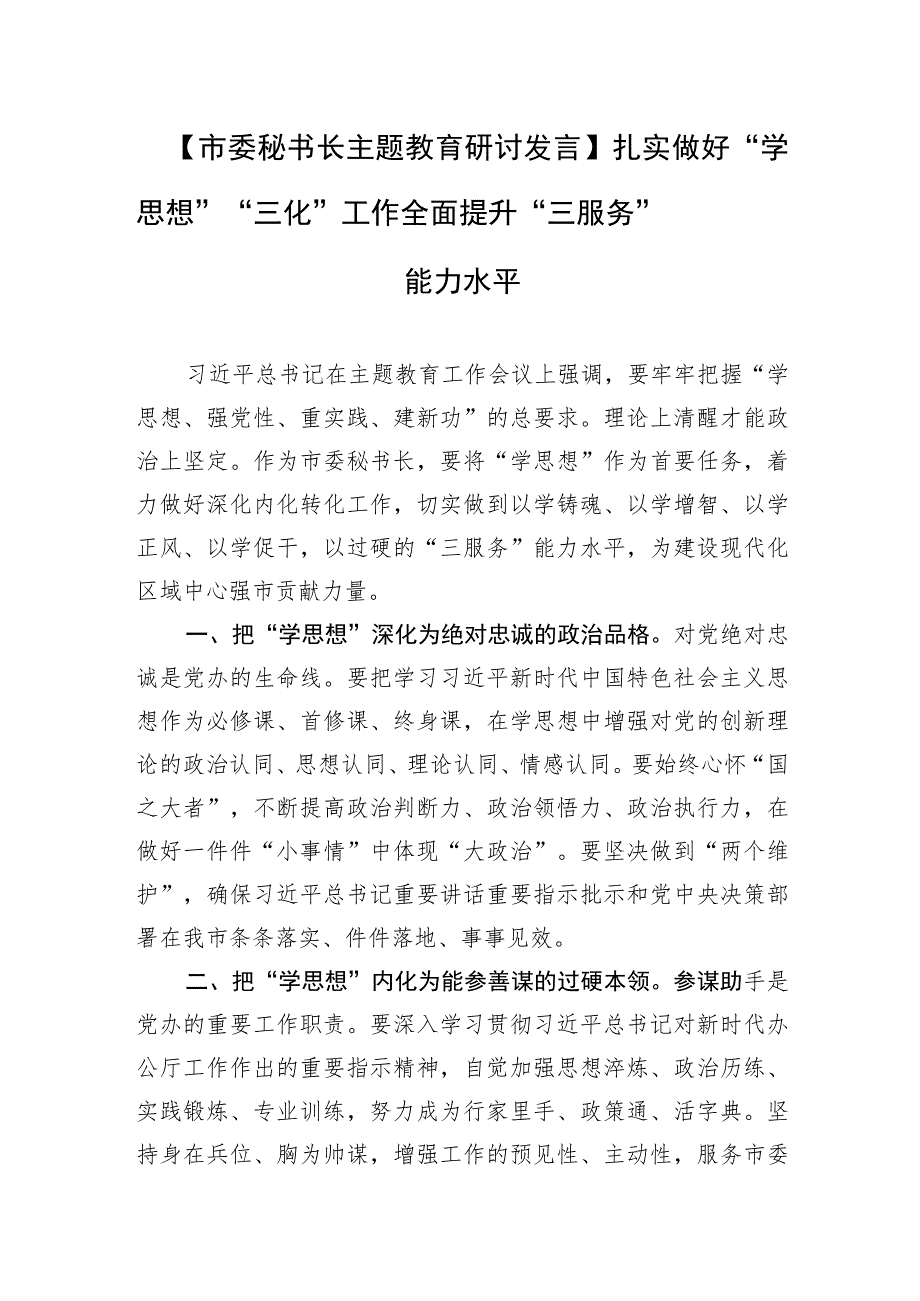 【市委秘书长主题教育研讨发言】扎实做好“学思想”“三化”工作全面提升“三服务”能力水平

习近平总书记在主题教育工作会议上强调，要牢牢把握“学思想、强党性、重实践、建新功”的总要求。理论上清醒才能政治上坚定。作为市委秘书长，要将“学思想”作为首要任务，着力做好深化内化转化工作，切实做到以学铸魂、以学增智、以学正风、以学促干，以过硬的“三服务”能力水平，为建设现代化区域中心强市贡献力量。

一、把“学思想”深化为绝对忠诚的政治品格。对党绝对忠诚是党办的生命线。要把学习习近平新时代中国特色社会主义思想作为必修课、首修课、终身课，在学思想中增强对党的创新理论的政治认同、思想认同、理论认同、情感认同。要始终心怀“国之大者”，不断提高政治判断力、政治领悟力、政治执行力，在做好一件件“小事情”中体现“大政治”。要坚决做到“两个维护”，确保习近平总书记重要讲话重要指示批示和党中央决策部署在我市条条落实、件件落地、事事见效。

二、把“学思想”内化为能参善谋的过硬本领。参谋助手是党办的重要工作职责。要深入学习贯彻习近平总书记对新时代办公厅工作作出的重要指示精神，自觉加强思想淬炼、政治历练、实践锻炼、专业训练，努力成为行家里手、政策通、活字典。坚持身在兵位、胸为帅谋，增强工作的预见性、主动性，服务市委